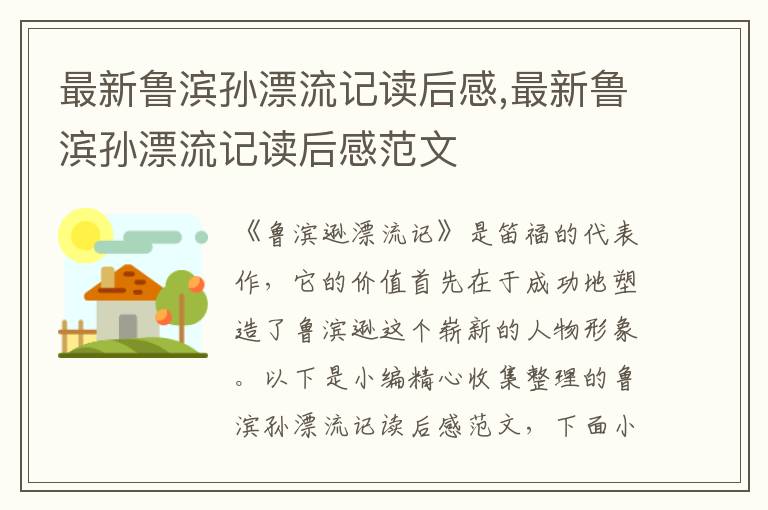 最新鲁滨孙漂流记读后感,最新鲁滨孙漂流记读后感范文

《鲁滨逊漂流记》是笛福的代表作，它的价值首先在于成功地塑造了鲁滨逊这个崭新的人物形象。以下是小编精心收集整理的鲁滨孙漂流记读后感范文，下面小